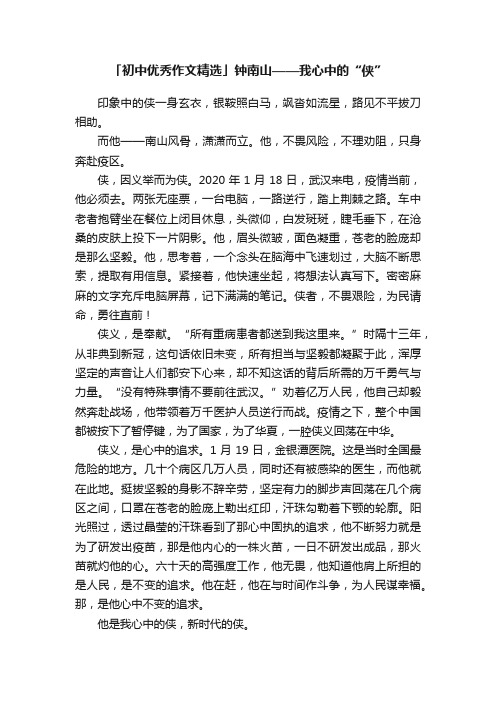 「初中优秀作文精选」钟南山——我心中的“侠”

印象中的侠一身玄衣，银鞍照白马，飒沓如流星，路见不平拔刀相助。

而他——南山风骨，潇潇而立。他，不畏风险，不理劝阻，只身奔赴疫区。

侠，因义举而为侠。2020 年 1 月 18 日，武汉来电，疫情当前，他必须去。两张无座票，一台电脑，一路逆行，踏上荆棘之路。车中老者抱臂坐在餐位上闭目休息，头微仰，白发斑斑，睫毛垂下，在沧桑的皮肤上投下一片阴影。他，眉头微皱，面色凝重，苍老的脸庞却是那么坚毅。他，思考着，一个念头在脑海中飞速划过，大脑不断思索，提取有用信息。紧接着，他快速坐起，将想法认真写下。密密麻麻的文字充斥电脑屏幕，记下满满的笔记。侠者，不畏艰险，为民请命，勇往直前！

侠义，是奉献。“所有重病患者都送到我这里来。”时隔十三年，从非典到新冠，这句话依旧未变，所有担当与坚毅都凝聚于此，浑厚坚定的声音让人们都安下心来，却不知这话的背后所需的万千勇气与力量。“没有特殊事情不要前往武汉。”劝着亿万人民，他自己却毅然奔赴战场，他带领着万千医护人员逆行而战。疫情之下，整个中国都被按下了暂停键，为了国家，为了华夏，一腔侠义回荡在中华。

侠义，是心中的追求。1 月 19 日，金银潭医院。这是当时全国最危险的地方。几十个病区几万人员，同时还有被感染的医生，而他就在此地。挺拔坚毅的身影不辞辛劳，坚定有力的脚步声回荡在几个病区之间，口罩在苍老的脸庞上勒出红印，汗珠勾勒着下颚的轮廓。阳光照过，透过晶莹的汗珠看到了那心中固执的追求，他不断努力就是为了研发出疫苗，那是他内心的一株火苗，一日不研发出成品，那火苗就灼他的心。六十天的高强度工作，他无畏，他知道他肩上所担的是人民，是不变的追求。他在赶，他在与时间作斗争，为人民谋幸福。那，是他心中不变的追求。

他是我心中的侠，新时代的侠。